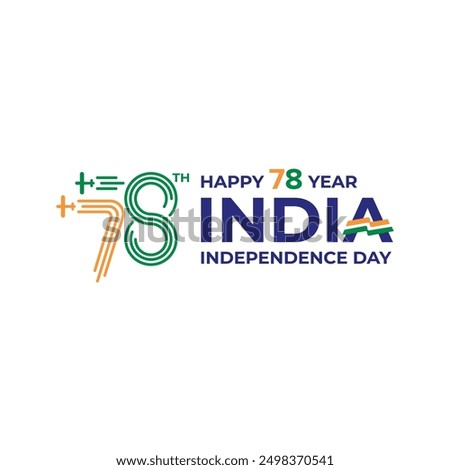 78TH HAPPY 78 YEAR
INDIA
INDEPENDENCE DAY

shutterstock

www.shutterstock.com · 2498370541